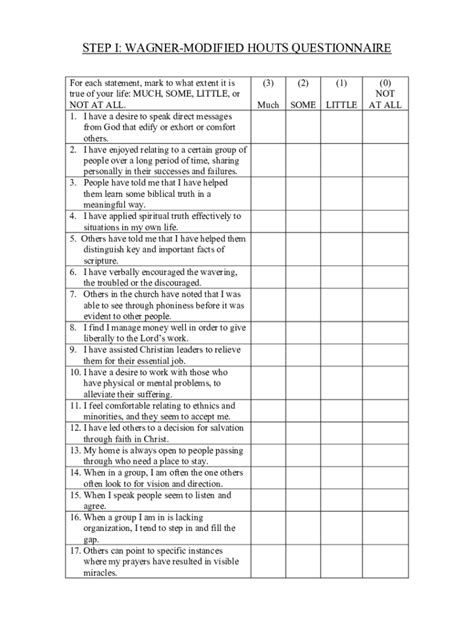 STEP I: WAGNER-MODIFIED HOUTS QUESTIONNAIRE

| For each statement, mark to what extent it is true of your life: MUCH, SOME, LITTLE, or NOT AT ALL. | (3) Much | (2) SOME | (1) LITTLE | (0) NOT AT ALL |
|---|---|---|---|---|
| 1. I have a desire to speak direct messages from God that edify or exhort or comfort others. | | | | |
| 2. I have enjoyed relating to a certain group of people over a long period of time, sharing personally in their successes and failures. | | | | |
| 3. People have told me that I have helped them learn some biblical truth in a meaningful way. | | | | |
| 4. I have applied spiritual truth effectively to situations in my own life. | | | | |
| 5. Others have told me that I have helped them distinguish key and important facts of scripture. | | | | |
| 6. I have verbally encouraged the wavering, the troubled or the discouraged. | | | | |
| 7. Others in the church have noted that I was able to see through phoniness before it was evident to other people. | | | | |
| 8. I find I manage money well in order to give liberally to the Lord's work. | | | | |
| 9. I have assisted Christian leaders to relieve them for their essential job. | | | | |
| 10. I have a desire to work with those who have physical or mental problems, to alleviate their suffering. | | | | |
| 11. I feel comfortable relating to ethnics and minorities, and they seem to accept me. | | | | |
| 12. I have led others to a decision for salvation through faith in Christ. | | | | |
| 13. My home is always open to people passing through who need a place to stay. | | | | |
| 14. When in a group, I am often the one others often look to for vision and direction. | | | | |
| 15. When I speak people seem to listen and agree. | | | | |
| 16. When a group I am in is lacking organization, I tend to step in and fill the gap. | | | | |
| 17. Others can point to specific instances where my prayers have resulted in visible miracles. | | | | |